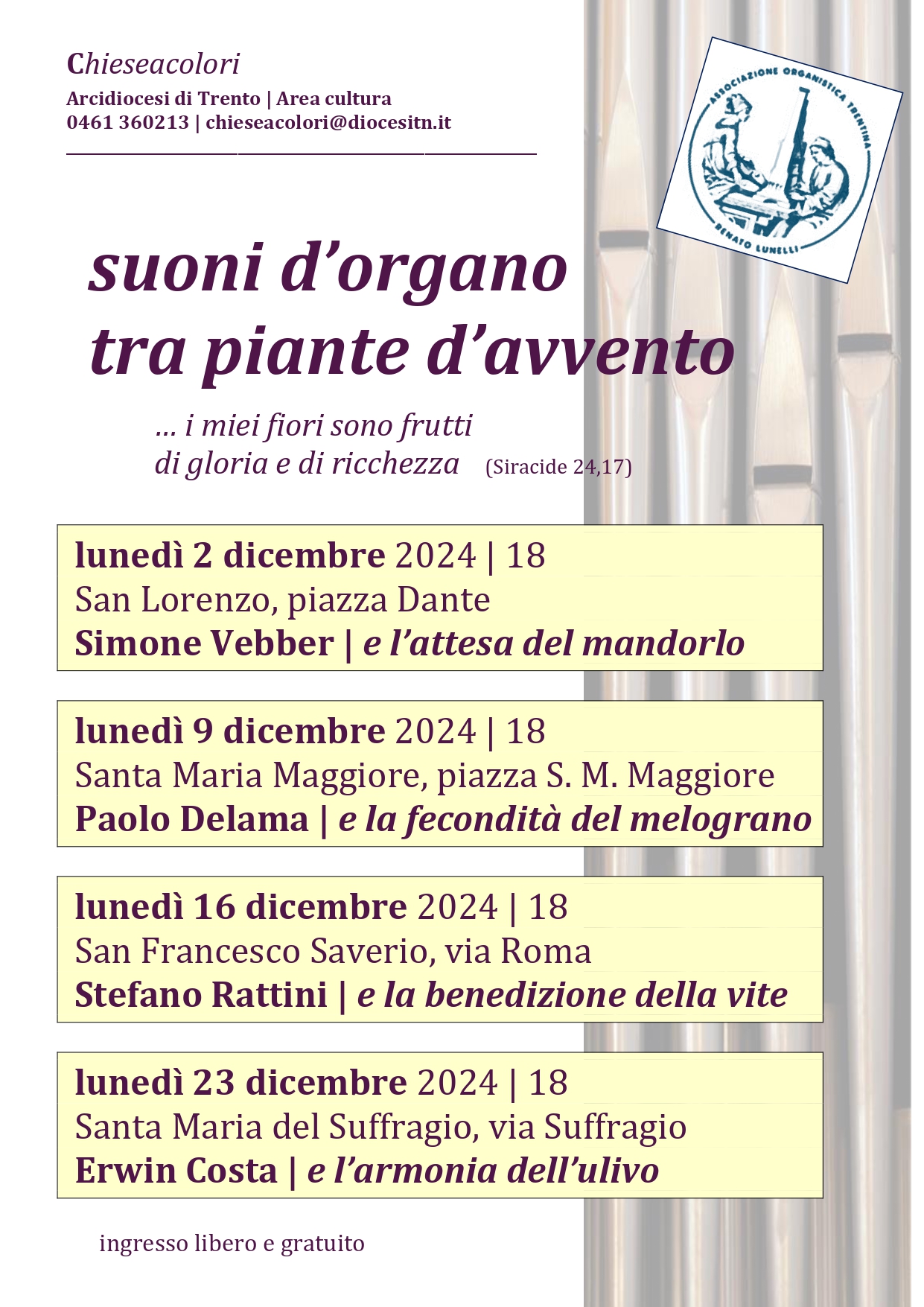 Chieseacolori
Arcidiocesi di Trento | Area cultura
0461 360213 | chieseacolori@diocesitn.it

ASSOCIAZIONE ORGANISTICA TRENTINA
RENATO LUNELLI

suoni d'organo
tra piante d'avvento

... i miei fiori sono frutti
di gloria e di ricchezza (Siracide 24,17)

lunedì 2 dicembre 2024 | 18
San Lorenzo, piazza Dante
Simone Vebber | e l'attesa del mandorlo

lunedì 9 dicembre 2024 | 18
Santa Maria Maggiore, piazza S. M. Maggiore
Paolo Delama | e la fecondità del melograno

lunedì 16 dicembre 2024 | 18
San Francesco Saverio, via Roma
Stefano Rattini | e la benedizione della vite

lunedì 23 dicembre 2024 | 18
Santa Maria del Suffragio, via Suffragio
Erwin Costa | e l'armonia dell'ulivo

ingresso libero e gratuito